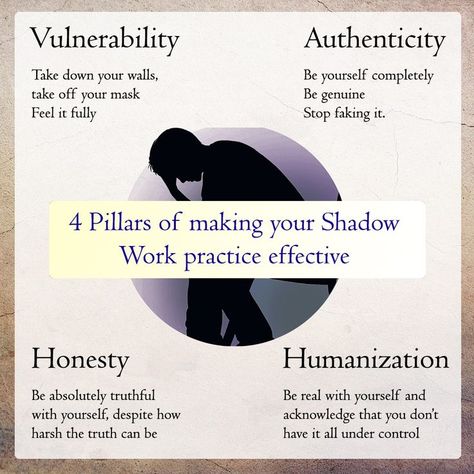 Vulnerability

Take down your walls,
take off your mask
Feel it fully

Authenticity

Be yourself completely
Be genuine
Stop faking it.

4 Pillars of making your Shadow Work practice effective

Honesty

Be absolutely truthful with yourself, despite how harsh the truth can be

Humanization

Be real with yourself and acknowledge that you don't have it all under control